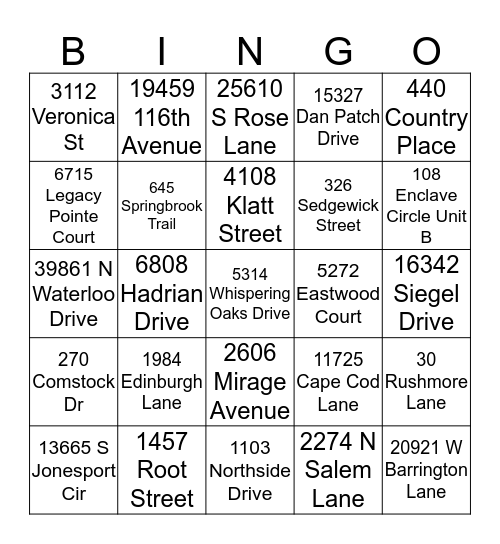 | B | I | N | G | O |
|---|---|---|---|---|
| 3112 Veronica St | 19459 116th Avenue | 25610 S Rose Lane | 15327 Dan Patch Drive | 440 Country Place |
| 6715 Legacy Pointe Court | 645 Springbrook Trail | 4108 Klatt Street | 326 Sedgewick Street | 108 Enclave Circle Unit B |
| 39861 N Waterloo Drive | 6808 Hadrian Drive | 5314 Whispering Oaks Drive | 5272 Eastwood Court | 16342 Siegel Drive |
| 270 Comstock Dr | 1984 Edinburgh Lane | 2606 Mirage Avenue | 11725 Cape Cod Lane | 30 Rushmore Lane |
| 13665 S Jonesport Cir | 1457 Root Street | 1103 Northside Drive | 2274 N Salem Lane | 20921 W Barrington Lane |